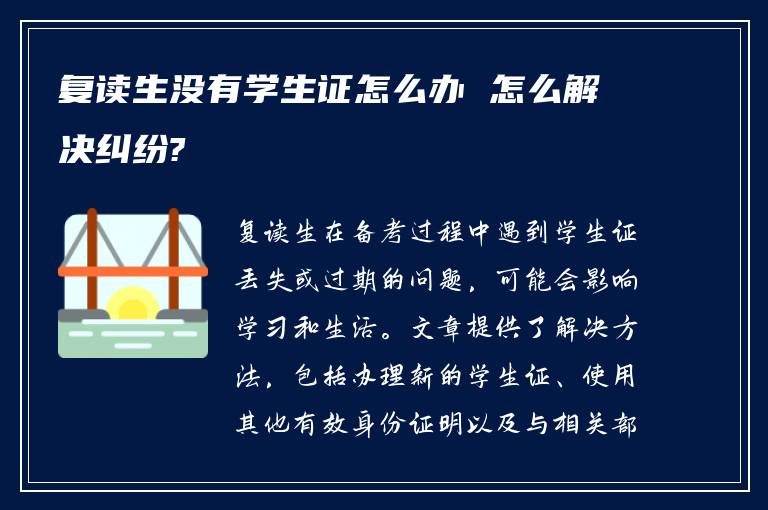 复读生没有学生证怎么办 怎么解决纠纷?

复读生在备考过程中遇到学生证丢失或过期的问题，可能会影响学习和生活。文章提供了解决方法，包括办理新的学生证、使用其他有效身份证明以及与相关部